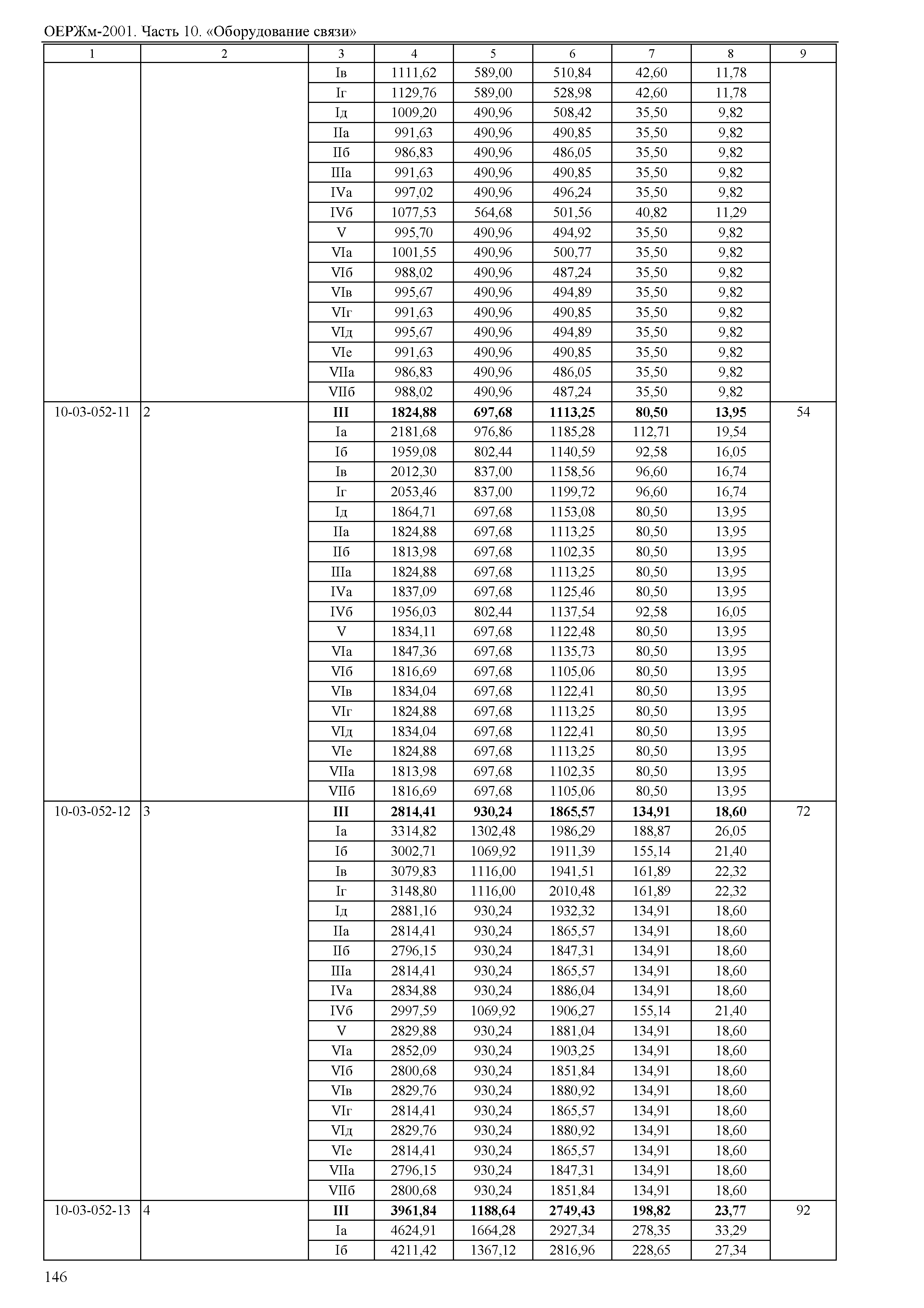 ОЕРЖм-2001. Часть 10. «Оборудование связи»

| 1 | 2 | 3 | 4 | 5 | 6 | 7 | 8 | 9 |
|---|---|---|---|---|---|---|---|---|
| | | Iв | 1111,62 | 589,00 | 510,84 | 42,60 | 11,78 | |
| | | Iг | 1129,76 | 589,00 | 528,98 | 42,60 | 11,78 | |
| | | Iд | 1009,20 | 490,96 | 508,42 | 35,50 | 9,82 | |
| | | IIа | 991,63 | 490,96 | 490,85 | 35,50 | 9,82 | |
| | | IIб | 986,83 | 490,96 | 486,05 | 35,50 | 9,82 | |
| | | IIIа | 991,63 | 490,96 | 490,85 | 35,50 | 9,82 | |
| | | IVа | 997,02 | 490,96 | 496,24 | 35,50 | 9,82 | |
| | | IVб | 1077,53 | 564,68 | 501,56 | 40,82 | 11,29 | |
| | | V | 995,70 | 490,96 | 494,92 | 35,50 | 9,82 | |
| | | VIа | 1001,55 | 490,96 | 500,77 | 35,50 | 9,82 | |
| | | VIб | 988,02 | 490,96 | 487,24 | 35,50 | 9,82 | |
| | | VIв | 995,67 | 490,96 | 494,89 | 35,50 | 9,82 | |
| | | VIг | 991,63 | 490,96 | 490,85 | 35,50 | 9,82 | |
| | | VIд | 995,67 | 490,96 | 494,89 | 35,50 | 9,82 | |
| | | VIе | 991,63 | 490,96 | 490,85 | 35,50 | 9,82 | |
| | | VIIа | 986,83 | 490,96 | 486,05 | 35,50 | 9,82 | |
| | | VIIб | 988,02 | 490,96 | 487,24 | 35,50 | 9,82 | |
| 10-03-052-11 | 2 | **III** | **1824,88** | **697,68** | **1113,25** | **80,50** | **13,95** | 54 |
| | | Iа | 2181,68 | 976,86 | 1185,28 | 112,71 | 19,54 | |
| | | Iб | 1959,08 | 802,44 | 1140,59 | 92,58 | 16,05 | |
| | | Iв | 2012,30 | 837,00 | 1158,56 | 96,60 | 16,74 | |
| | | Iг | 2053,46 | 837,00 | 1199,72 | 96,60 | 16,74 | |
| | | Iд | 1864,71 | 697,68 | 1153,08 | 80,50 | 13,95 | |
| | | IIа | 1824,88 | 697,68 | 1113,25 | 80,50 | 13,95 | |
| | | IIб | 1813,98 | 697,68 | 1102,35 | 80,50 | 13,95 | |
| | | IIIа | 1824,88 | 697,68 | 1113,25 | 80,50 | 13,95 | |
| | | IVа | 1837,09 | 697,68 | 1125,46 | 80,50 | 13,95 | |
| | | IVб | 1956,03 | 802,44 | 1137,54 | 92,58 | 16,05 | |
| | | V | 1834,11 | 697,68 | 1122,48 | 80,50 | 13,95 | |
| | | VIа | 1847,36 | 697,68 | 1135,73 | 80,50 | 13,95 | |
| | | VIб | 1816,69 | 697,68 | 1105,06 | 80,50 | 13,95 | |
| | | VIв | 1834,04 | 697,68 | 1122,41 | 80,50 | 13,95 | |
| | | VIг | 1824,88 | 697,68 | 1113,25 | 80,50 | 13,95 | |
| | | VIд | 1834,04 | 697,68 | 1122,41 | 80,50 | 13,95 | |
| | | VIе | 1824,88 | 697,68 | 1113,25 | 80,50 | 13,95 | |
| | | VIIа | 1813,98 | 697,68 | 1102,35 | 80,50 | 13,95 | |
| | | VIIб | 1816,69 | 697,68 | 1105,06 | 80,50 | 13,95 | |
| 10-03-052-12 | 3 | **III** | **2814,41** | **930,24** | **1865,57** | **134,91** | **18,60** | 72 |
| | | Iа | 3314,82 | 1302,48 | 1986,29 | 188,87 | 26,05 | |
| | | Iб | 3002,71 | 1069,92 | 1911,39 | 155,14 | 21,40 | |
| | | Iв | 3079,83 | 1116,00 | 1941,51 | 161,89 | 22,32 | |
| | | Iг | 3148,80 | 1116,00 | 2010,48 | 161,89 | 22,32 | |
| | | Iд | 2881,16 | 930,24 | 1932,32 | 134,91 | 18,60 | |
| | | IIа | 2814,41 | 930,24 | 1865,57 | 134,91 | 18,60 | |
| | | IIб | 2796,15 | 930,24 | 1847,31 | 134,91 | 18,60 | |
| | | IIIа | 2814,41 | 930,24 | 1865,57 | 134,91 | 18,60 | |
| | | IVа | 2834,88 | 930,24 | 1886,04 | 134,91 | 18,60 | |
| | | IVб | 2997,59 | 1069,92 | 1906,27 | 155,14 | 21,40 | |
| | | V | 2829,88 | 930,24 | 1881,04 | 134,91 | 18,60 | |
| | | VIа | 2852,09 | 930,24 | 1903,25 | 134,91 | 18,60 | |
| | | VIб | 2800,68 | 930,24 | 1851,84 | 134,91 | 18,60 | |
| | | VIв | 2829,76 | 930,24 | 1880,92 | 134,91 | 18,60 | |
| | | VIг | 2814,41 | 930,24 | 1865,57 | 134,91 | 18,60 | |
| | | VIд | 2829,76 | 930,24 | 1880,92 | 134,91 | 18,60 | |
| | | VIе | 2814,41 | 930,24 | 1865,57 | 134,91 | 18,60 | |
| | | VIIа | 2796,15 | 930,24 | 1847,31 | 134,91 | 18,60 | |
| | | VIIб | 2800,68 | 930,24 | 1851,84 | 134,91 | 18,60 | |
| 10-03-052-13 | 4 | **III** | **3961,84** | **1188,64** | **2749,43** | **198,82** | **23,77** | 92 |
| | | Iа | 4624,91 | 1664,28 | 2927,34 | 278,35 | 33,29 | |
| | | Iб | 4211,42 | 1367,12 | 2816,96 | 228,65 | 27,34 | |

146